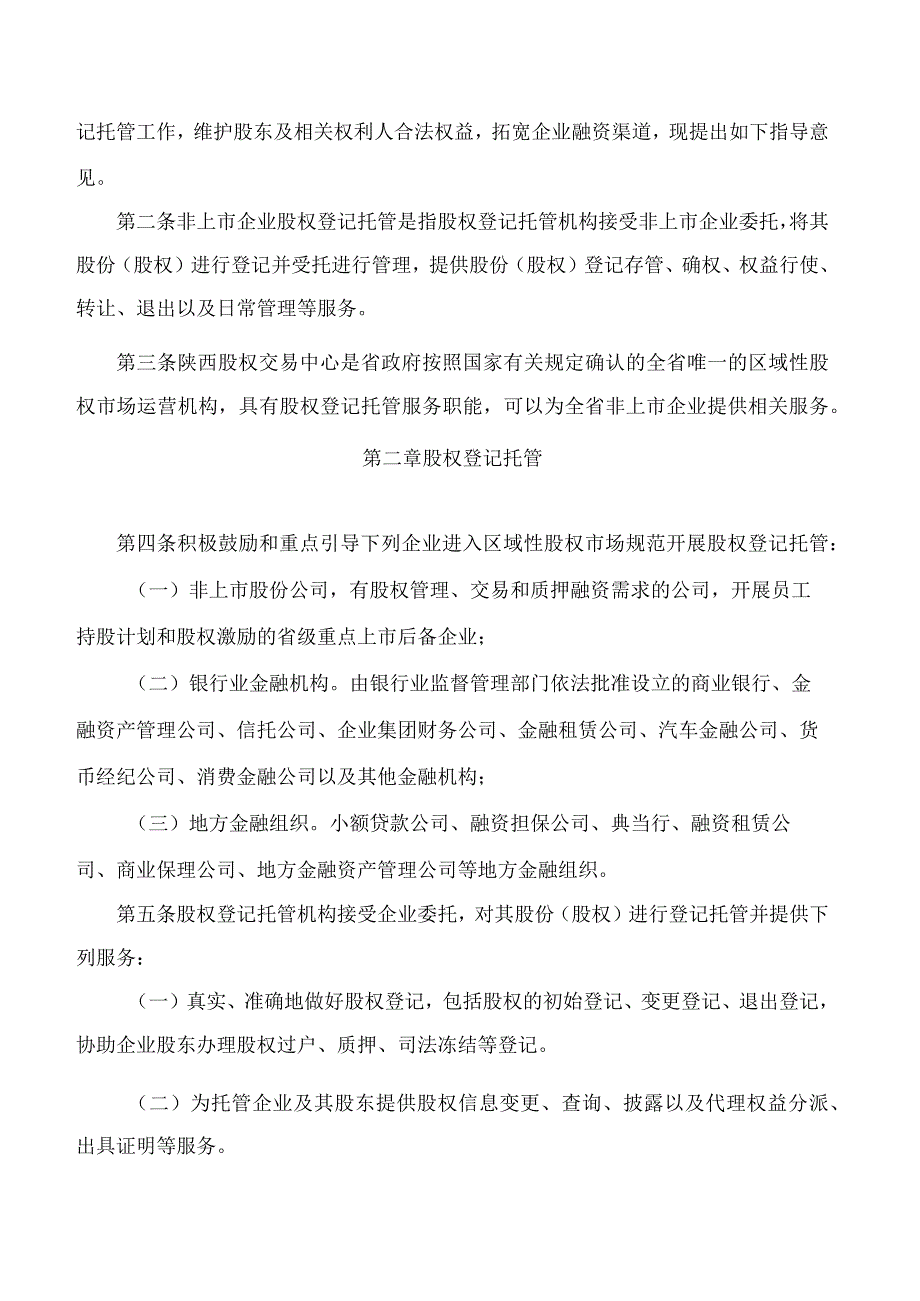 记托管工作，维护股东及相关权利人合法权益，拓宽企业融资渠道，现提出如下指导意见。

第二条非上市企业股权登记托管是指股权登记托管机构接受非上市企业委托，将其股份（股权）进行登记并受托进行管理，提供股份（股权）登记存管、确权、权益行使、转让、退出以及日常管理等服务。

第三条陕西股权交易中心是省政府按照国家有关规定确认的全省唯一的区域性股权市场运营机构，具有股权登记托管服务职能，可以为全省非上市企业提供相关服务。

第二章股权登记托管

第四条积极鼓励和重点引导下列企业进入区域性股权市场规范开展股权登记托管：

（一）非上市股份公司，有股权管理、交易和质押融资需求的公司，开展员工持股计划和股权激励的省级重点上市后备企业；

（二）银行业金融机构。由银行业监督管理部门依法批准设立的商业银行、金融资产管理公司、信托公司、企业集团财务公司、金融租赁公司、汽车金融公司、货币经纪公司、消费金融公司以及其他金融机构；

（三）地方金融组织。小额贷款公司、融资担保公司、典当行、融资租赁公司、商业保理公司、地方金融资产管理公司等地方金融组织。

第五条股权登记托管机构接受企业委托，对其股份（股权）进行登记托管并提供下列服务：

（一）真实、准确地做好股权登记，包括股权的初始登记、变更登记、退出登记，协助企业股东办理股权过户、质押、司法冻结等登记。

（二）为托管企业及其股东提供股权信息变更、查询、披露以及代理权益分派、出具证明等服务。